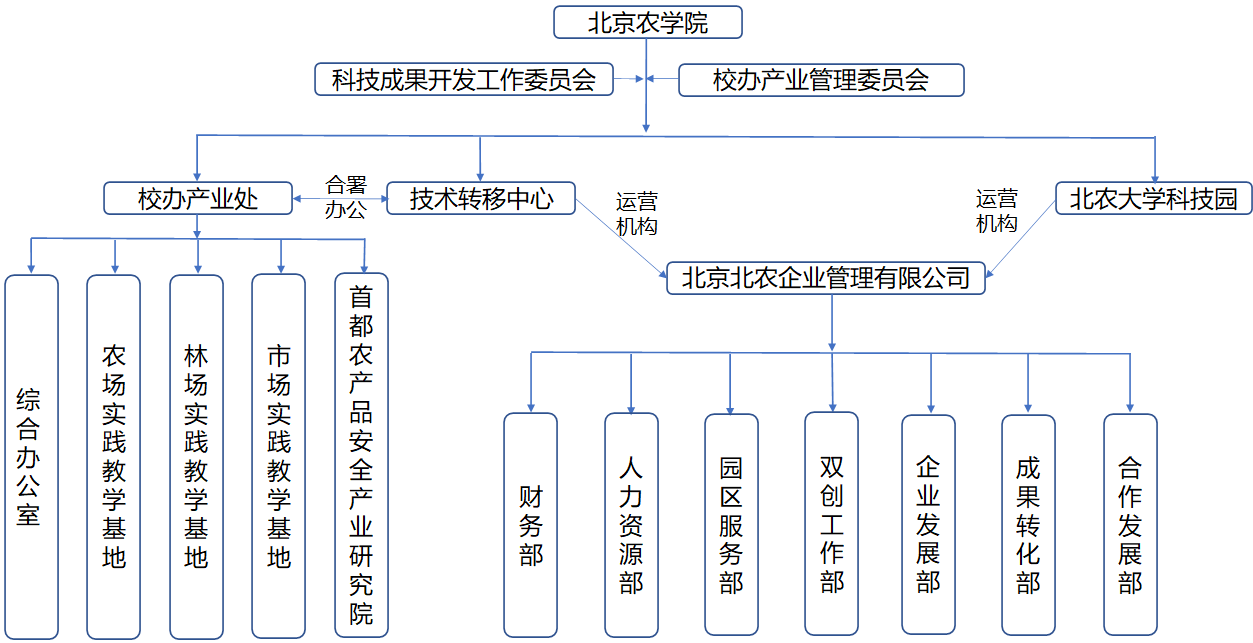 北京农学院

科技成果开发工作委员会

校办产业管理委员会

校办产业处

合署办公

技术转移中心

运营机构

运营机构

北农大学科技园

北京北农企业管理有限公司

综合办公室

农场实践教学基地

林场实践教学基地

市场实践教学基地

首都农产品安全产业研究院

财务部

人力资源部

园区服务部

双创工作部

企业发展部

成果转化部

合作发展部